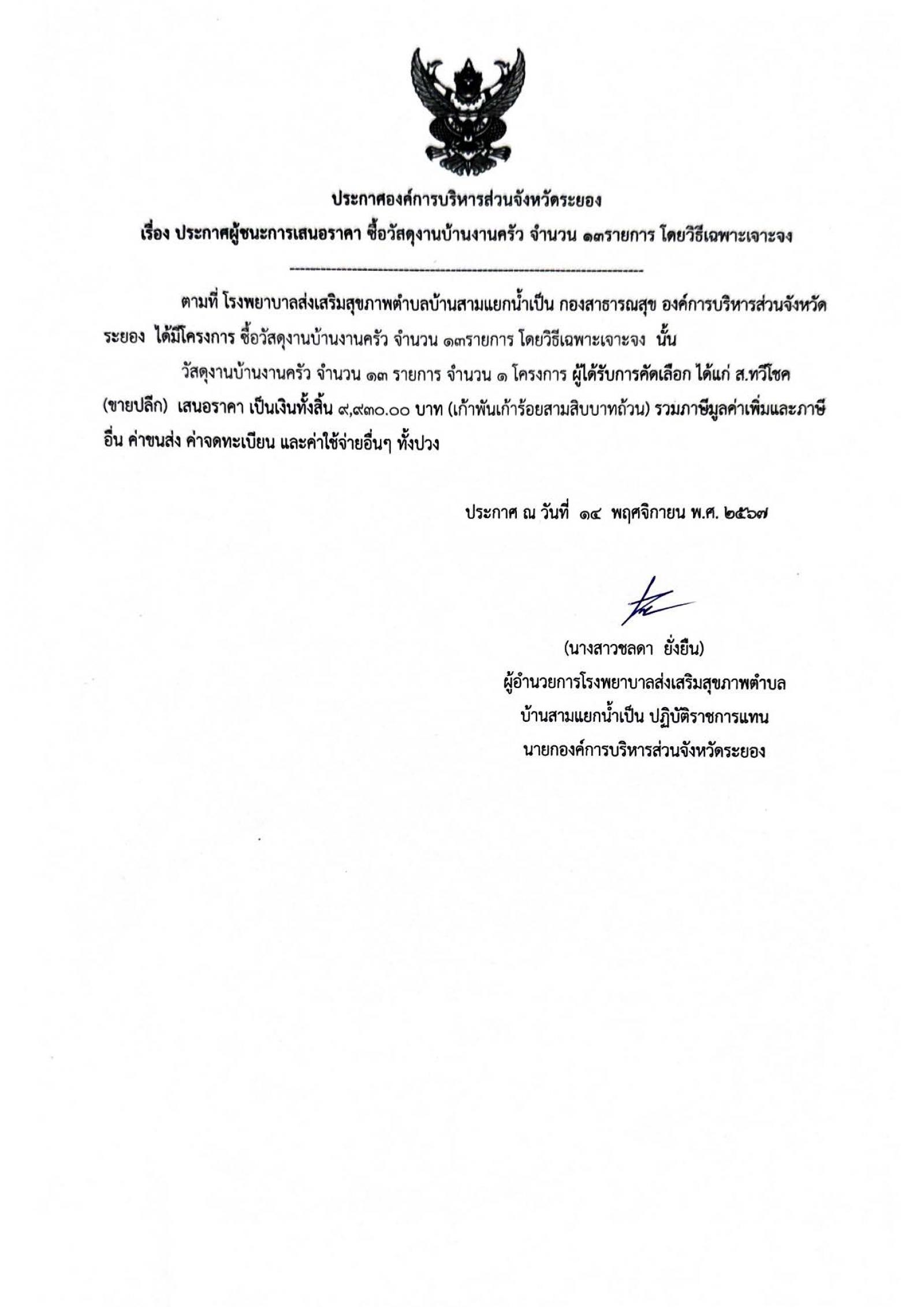 ประกาศองค์การบริหารส่วนจังหวัดระยอง

เรื่อง ประกาศผู้ชนะการเสนอราคา ซื้อวัสดุงานบ้านงานครัว จำนวน ๑๓รายการ โดยวิธีเฉพาะเจาะจง

---

ตามที่ โรงพยาบาลส่งเสริมสุขภาพตำบลบ้านสามแยกน้ำเป็น กองสาธารณสุข องค์การบริหารส่วนจังหวัดระยอง ได้มีโครงการ ซื้อวัสดุงานบ้านงานครัว จำนวน ๑๓รายการ โดยวิธีเฉพาะเจาะจง นั้น

วัสดุงานบ้านงานครัว จำนวน ๑๓ รายการ จำนวน ๑ โครงการ ผู้ได้รับการคัดเลือก ได้แก่ ส.ทวีโชค (ขายปลีก) เสนอราคา เป็นเงินทั้งสิ้น ๙,๙๓๐.๐๐ บาท (เก้าพันเก้าร้อยสามสิบบาทถ้วน) รวมภาษีมูลค่าเพิ่มและภาษีอื่น ค่าขนส่ง ค่าจดทะเบียน และค่าใช้จ่ายอื่นๆ ทั้งปวง

ประกาศ ณ วันที่ ๑๔ พฤศจิกายน พ.ศ. ๒๕๖๗

(นางสาวชลดา ยั่งยืน)
ผู้อำนวยการโรงพยาบาลส่งเสริมสุขภาพตำบล
บ้านสามแยกน้ำเป็น ปฏิบัติราชการแทน
นายกองค์การบริหารส่วนจังหวัดระยอง